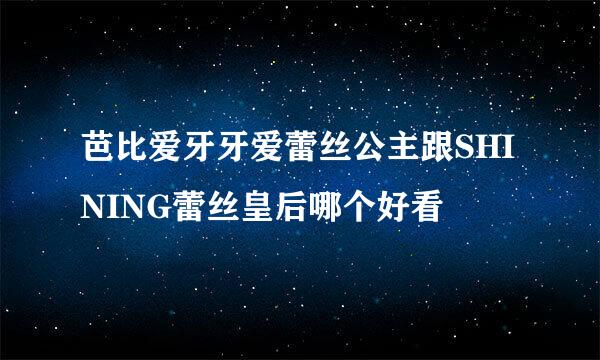 芭比爱牙牙爱蕾丝公主跟SHINING蕾丝皇后哪个好看